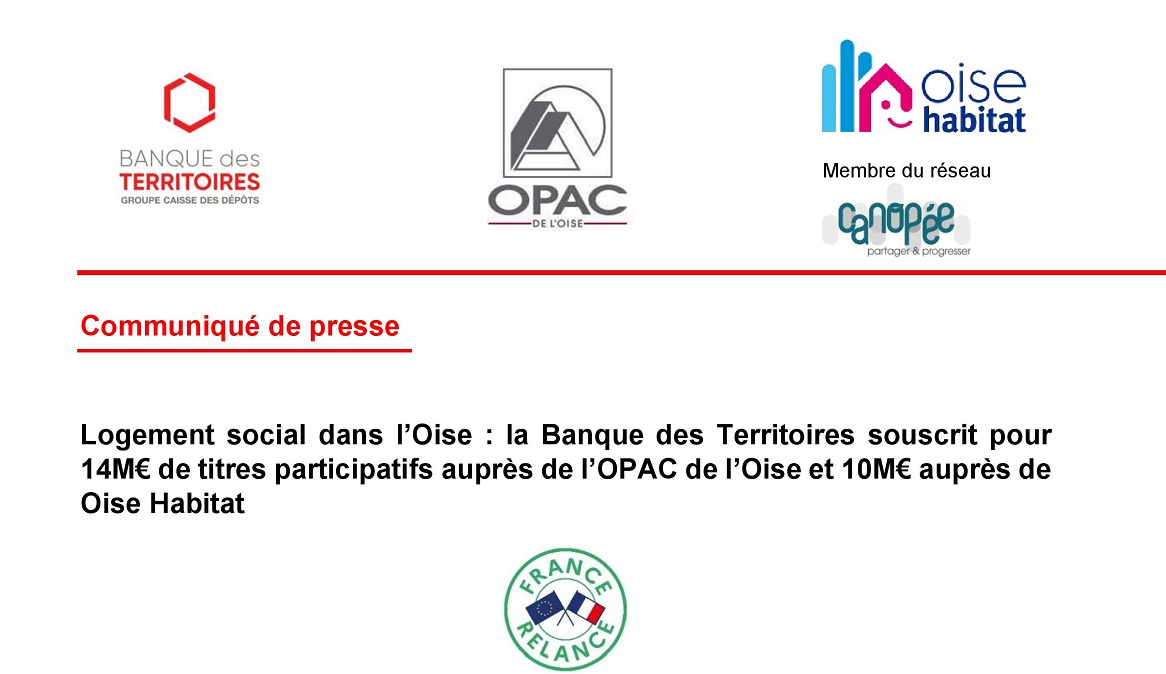 BANQUE des TERRITOIRES
GROUPE CAISSE DES DÉPÔTS

OPAC
DE L'OISE

oise habitat

Membre du réseau

canopée
partager & progresser

Communiqué de presse

Logement social dans l'Oise : la Banque des Territoires souscrit pour 14M€ de titres participatifs auprès de l'OPAC de l'Oise et 10M€ auprès de Oise Habitat

FRANCE RELANCE